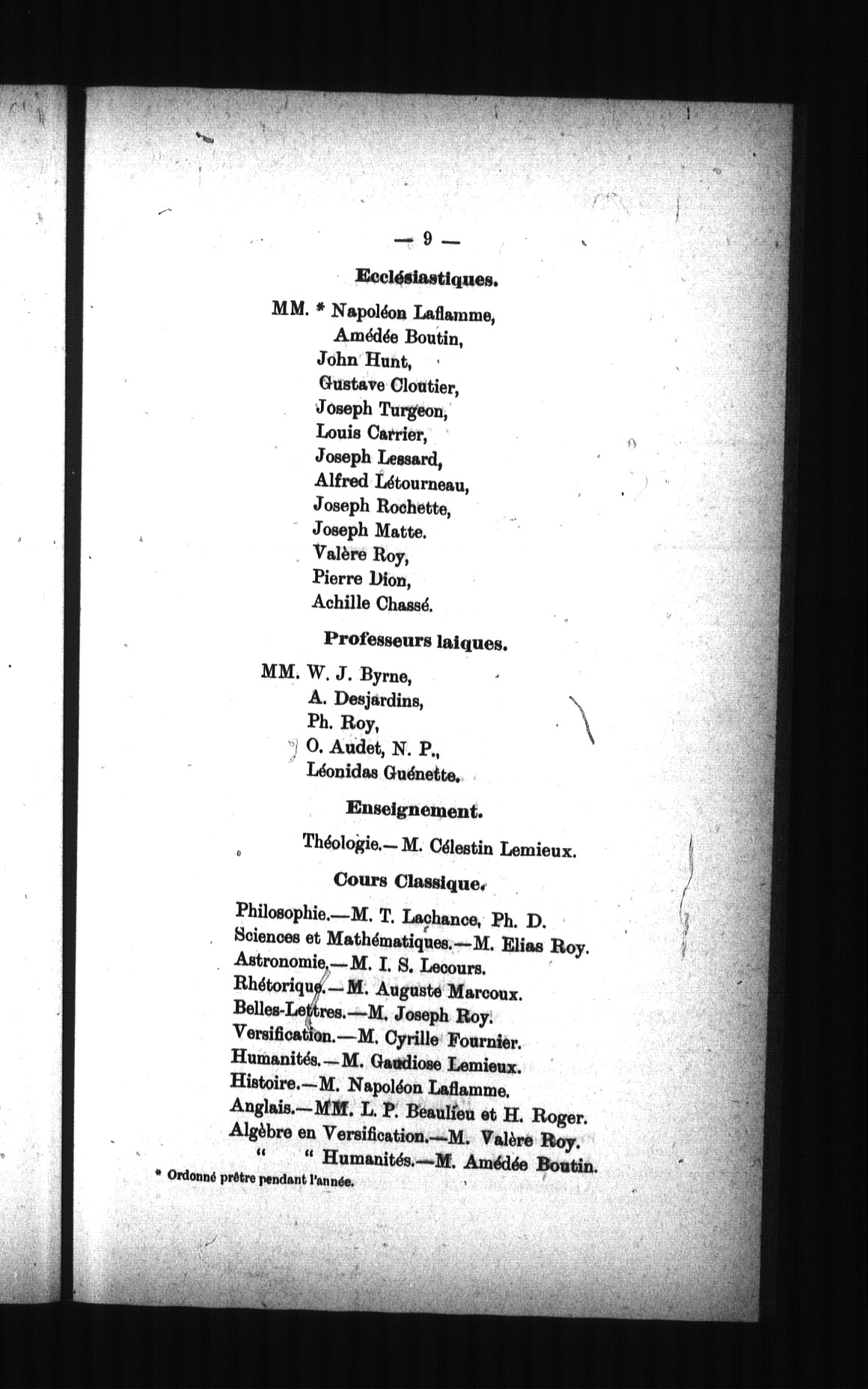 — 9 —

Ecclésiastiques.

MM. * Napoléon Laflamme,
Amédée Boutin,
John Hunt,
Gustave Cloutier,
Joseph Turgeon,
Louis Carrier,
Joseph Lessard,
Alfred Létourneau,
Joseph Rochette,
Joseph Matte.
Valère Roy,
Pierre Dion,
Achille Chassé.

Professeurs laiques.

MM. W. J. Byrne,
A. Desjardins,
Ph. Roy,
O. Audet, N. P.,
Léonidas Guénette.

Enseignement.

Théologie.— M. Célestin Lemieux.

Cours Classique.

Philosophie.—M. T. Lachance, Ph. D.
Sciences et Mathématiques.—M. Elias Roy.
Astronomie.—M. I. S. Lecours.
Rhétorique.—M. Auguste Marcoux.
Belles-Lettres.—M. Joseph Roy.
Versification.—M. Cyrille Fournier.
Humanités.—M. Gaudiose Lemieux.
Histoire.—M. Napoléon Laflamme.
Anglais.—MM. L. P. Beaulieu et H. Roger.
Algèbre en Versification.—M. Valère Roy.
" " Humanités.—M. Amédée Boutin.

* Ordonné prêtre pendant l'année.